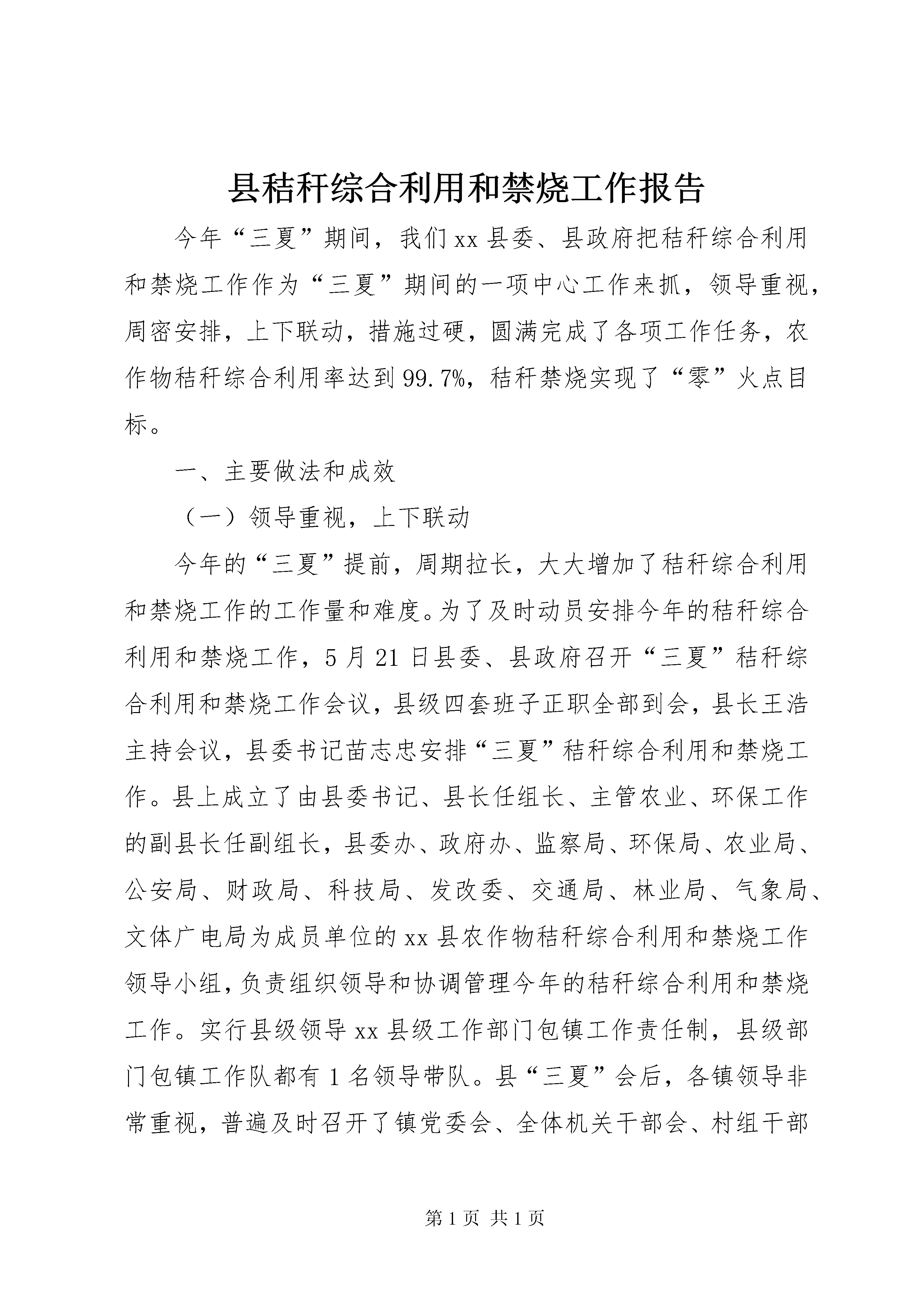 县秸秆综合利用和禁烧工作报告

今年“三夏”期间，我们xx县委、县政府把秸秆综合利用和禁烧工作作为“三夏”期间的一项中心工作来抓，领导重视，周密安排，上下联动，措施过硬，圆满完成了各项工作任务，农作物秸秆综合利用率达到99.7%，秸秆禁烧实现了“零”火点目标。

一、主要做法和成效

（一）领导重视，上下联动

今年的“三夏”提前，周期拉长，大大增加了秸秆综合利用和禁烧工作的工作量和难度。为了及时动员安排今年的秸秆综合利用和禁烧工作，5月21日县委、县政府召开“三夏”秸秆综合利用和禁烧工作会议，县级四套班子正职全部到会，县长王浩主持会议，县委书记苗志忠安排“三夏”秸秆综合利用和禁烧工作。县上成立了由县委书记、县长任组长、主管农业、环保工作的副县长任副组长，县委办、政府办、监察局、环保局、农业局、公安局、财政局、科技局、发改委、交通局、林业局、气象局、文体广电局为成员单位的xx县农作物秸秆综合利用和禁烧工作领导小组，负责组织领导和协调管理今年的秸秆综合利用和禁烧工作。实行县级领导xx县级工作部门包镇工作责任制，县级部门包镇工作队都有1名领导带队。县“三夏”会后，各镇领导非常重视，普遍及时召开了镇党委会、全体机关干部会、村组干部

第1页 共1页